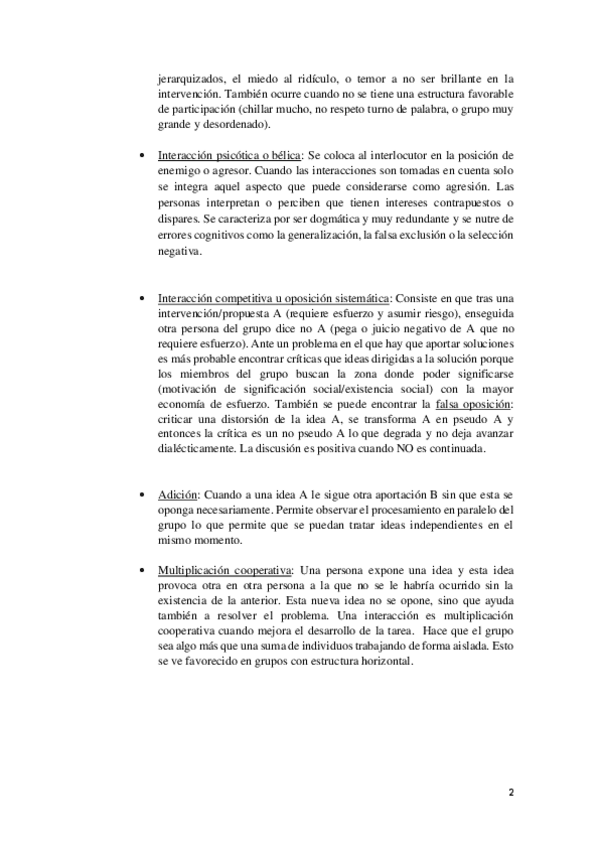 jerarquizados, el miedo al ridículo, o temor a no ser brillante en la intervención. También ocurre cuando no se tiene una estructura favorable de participación (chillar mucho, no respeto turno de palabra, o grupo muy grande y desordenado).

• Interacción psicótica o bélica: Se coloca al interlocutor en la posición de enemigo o agresor. Cuando las interacciones son tomadas en cuenta solo se integra aquel aspecto que puede considerarse como agresión. Las personas interpretan o perciben que tienen intereses contrapuestos o dispares. Se caracteriza por ser dogmática y muy redundante y se nutre de errores cognitivos como la generalización, la falsa exclusión o la selección negativa.

• Interacción competitiva u oposición sistemática: Consiste en que tras una intervención/propuesta A (requiere esfuerzo y asumir riesgo), enseguida otra persona del grupo dice no A (pega o juicio negativo de A que no requiere esfuerzo). Ante un problema en el que hay que aportar soluciones es más probable encontrar críticas que ideas dirigidas a la solución porque los miembros del grupo buscan la zona donde poder significarse (motivación de significación social/existencia social) con la mayor economía de esfuerzo. También se puede encontrar la falsa oposición: criticar una distorsión de la idea A, se transforma A en pseudo A y entonces la crítica es un no pseudo A lo que degrada y no deja avanzar dialécticamente. La discusión es positiva cuando NO es continuada.

• Adición: Cuando a una idea A le sigue otra aportación B sin que esta se oponga necesariamente. Permite observar el procesamiento en paralelo del grupo lo que permite que se puedan tratar ideas independientes en el mismo momento.

• Multiplicación cooperativa: Una persona expone una idea y esta idea provoca otra en otra persona a la que no se le habría ocurrido sin la existencia de la anterior. Esta nueva idea no se opone, sino que ayuda también a resolver el problema. Una interacción es multiplicación cooperativa cuando mejora el desarrollo de la tarea. Hace que el grupo sea algo más que una suma de individuos trabajando de forma aislada. Esto se ve favorecido en grupos con estructura horizontal.

2